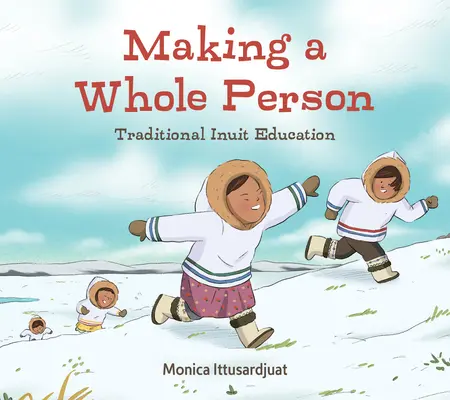 Making a Whole Person

Traditional Inuit Education

Monica Ittusardjuat